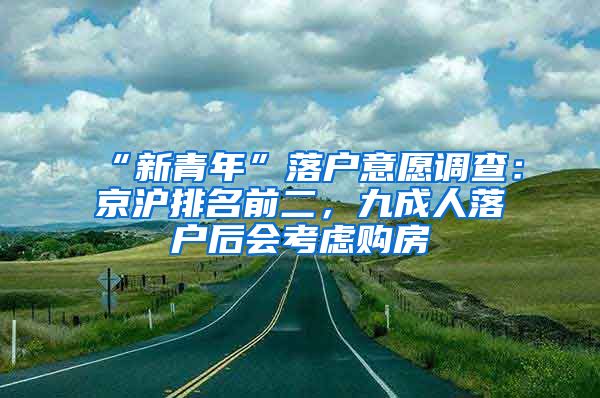 “新青年”落户意愿调查：京沪排名前二，九成人落户后会考虑购房